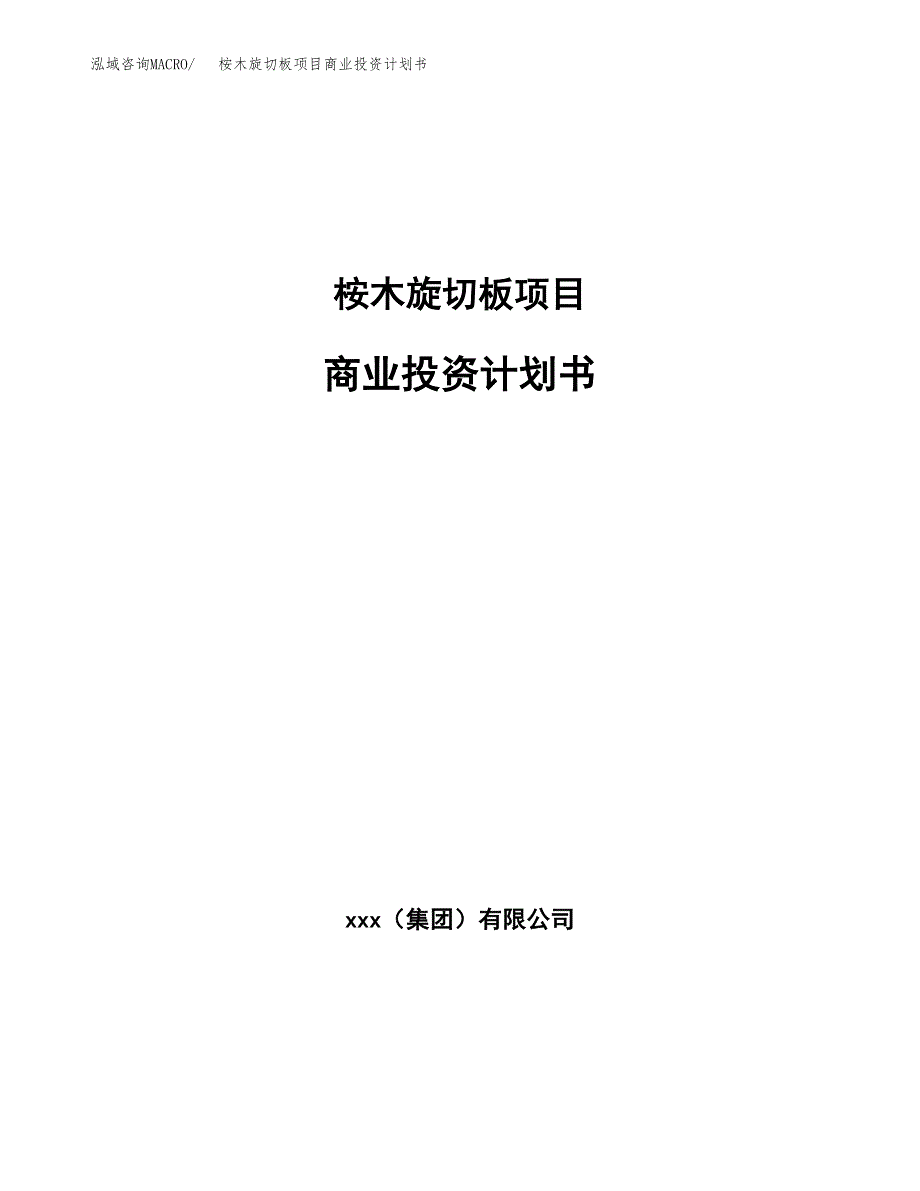 泓域咨询MACRO/ 桉木旋切板项目商业投资计划书

桉木旋切板项目

商业投资计划书

xxx（集团）有限公司